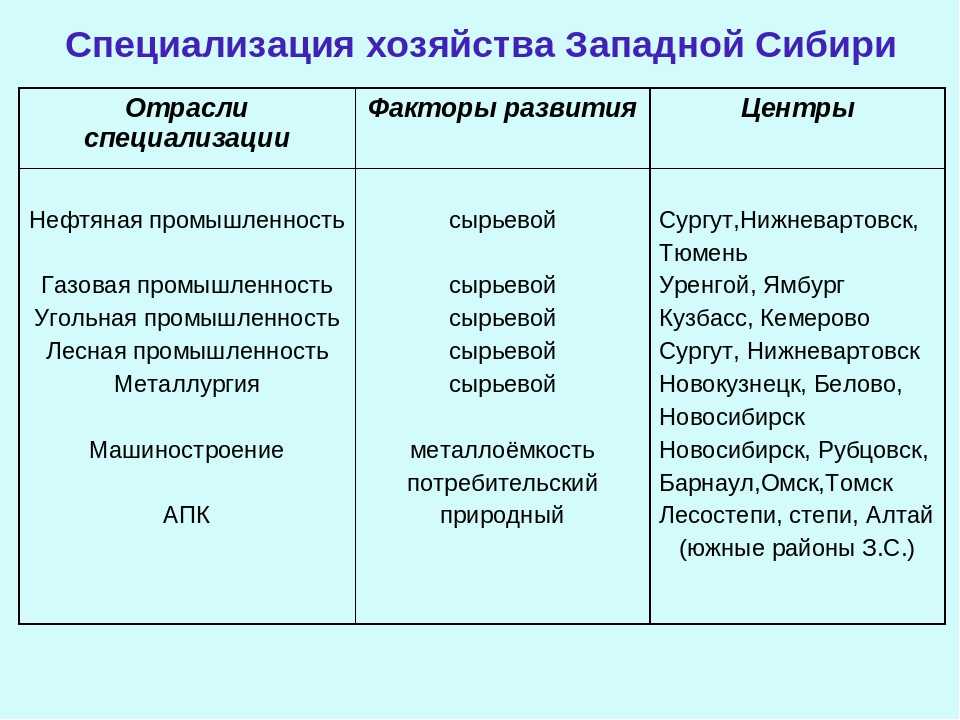 Специализация хозяйства Западной Сибири

| Отрасли специализации | Факторы развития | Центры |
|---|---|---|
| Нефтяная промышленность | сырьевой | Сургут,Нижневартовск, Тюмень |
| Газовая промышленность | сырьевой | Уренгой, Ямбург |
| Угольная промышленность | сырьевой | Кузбасс, Кемерово |
| Лесная промышленность | сырьевой | Сургут, Нижневартовск |
| Металлургия | сырьевой | Новокузнецк, Белово, Новосибирск |
| Машиностроение | металлоёмкость потребительский | Новосибирск, Рубцовск, Барнаул,Омск,Томск |
| АПК | природный | Лесостепи, степи, Алтай (южные районы З.С.) |